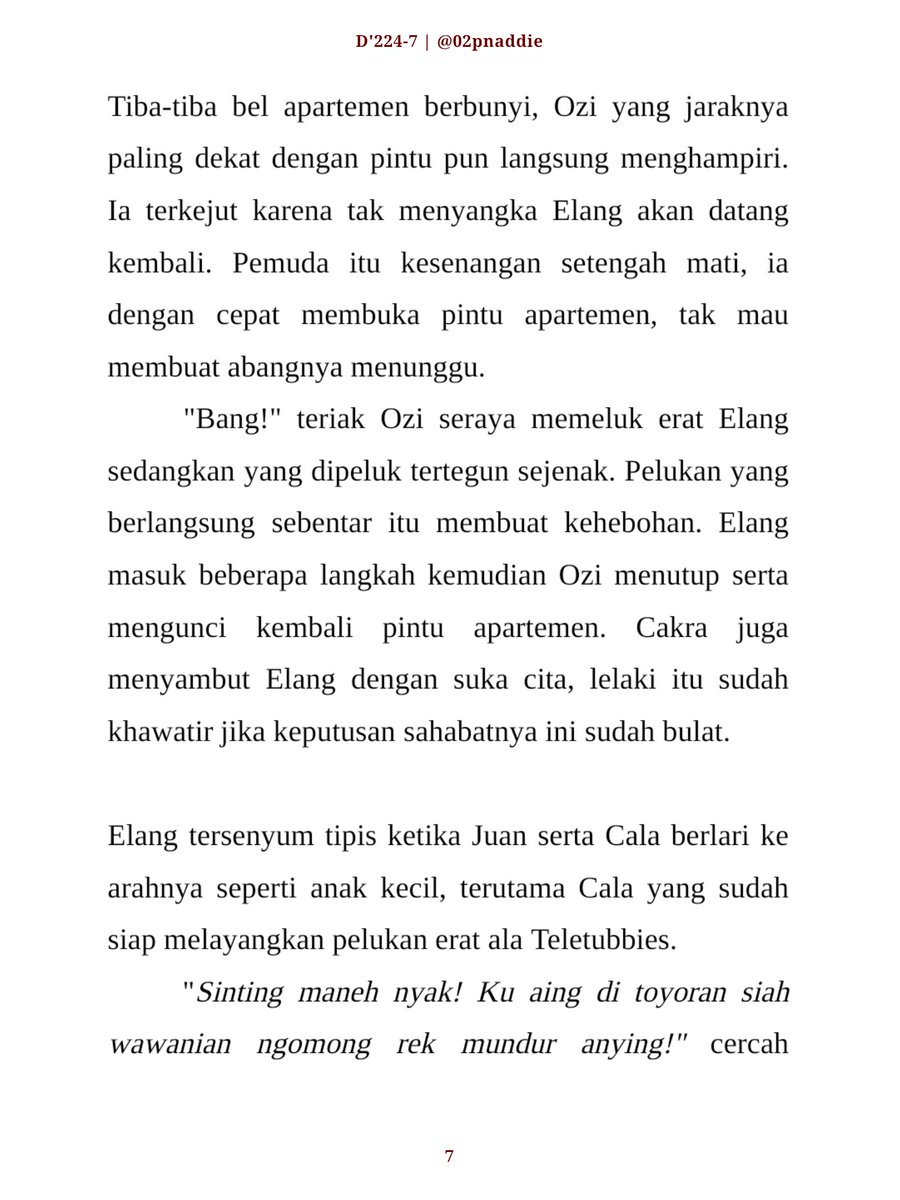 D'224-7 | @02pnaddie

Tiba-tiba bel apartemen berbunyi, Ozi yang jaraknya paling dekat dengan pintu pun langsung menghampiri. Ia terkejut karena tak menyangka Elang akan datang kembali. Pemuda itu kesenangan setengah mati, ia dengan cepat membuka pintu apartemen, tak mau membuat abangnya menunggu.

"Bang!" teriak Ozi seraya memeluk erat Elang sedangkan yang dipeluk tertegun sejenak. Pelukan yang berlangsung sebentar itu membuat kehebohan. Elang masuk beberapa langkah kemudian Ozi menutup serta mengunci kembali pintu apartemen. Cakra juga menyambut Elang dengan suka cita, lelaki itu sudah khawatir jika keputusan sahabatnya ini sudah bulat.

Elang tersenyum tipis ketika Juan serta Cala berlari ke arahnya seperti anak kecil, terutama Cala yang sudah siap melayangkan pelukan erat ala Teletubbies.

"Sinting maneh nyak! Ku aing di toyoran siah wawanian ngomong rek mundur anying!" cercah

7